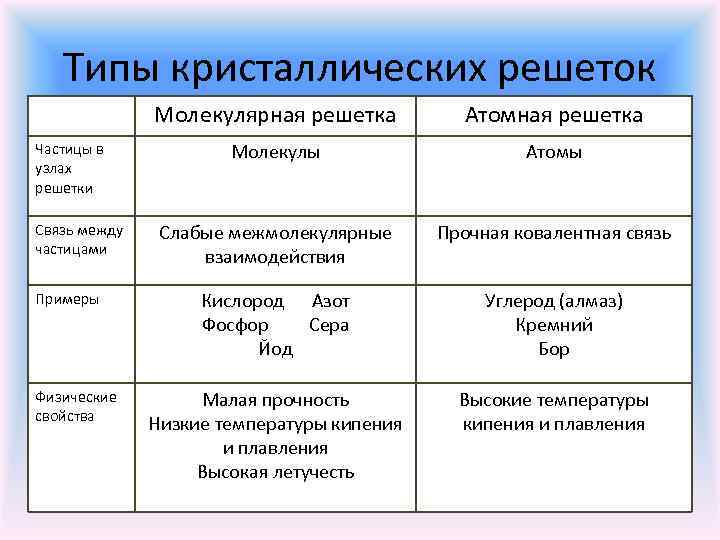 Типы кристаллических решеток

| | Молекулярная решетка | Атомная решетка |
|---|---|---|
| Частицы в узлах решетки | Молекулы | Атомы |
| Связь между частицами | Слабые межмолекулярные взаимодействия | Прочная ковалентная связь |
| Примеры | Кислород Азот Фосфор Сера Йод | Углерод (алмаз) Кремний Бор |
| Физические свойства | Малая прочность Низкие температуры кипения и плавления Высокая летучесть | Высокие температуры кипения и плавления |